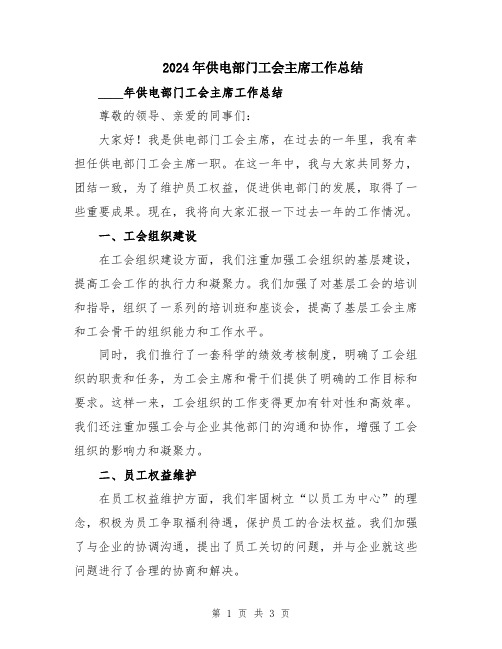 2024年供电部门工会主席工作总结

____年供电部门工会主席工作总结

尊敬的领导、亲爱的同事们:

大家好！我是供电部门工会主席，在过去的一年里，我有幸担任供电部门工会主席一职。在这一年中，我与大家共同努力，团结一致，为了维护员工权益，促进供电部门的发展，取得了一些重要成果。现在，我将向大家汇报一下过去一年的工作情况。

一、工会组织建设

在工会组织建设方面，我们注重加强工会组织的基层建设，提高工会工作的执行力和凝聚力。我们加强了对基层工会的培训和指导，组织了一系列的培训班和座谈会，提高了基层工会主席和工会骨干的组织能力和工作水平。

同时，我们推行了一套科学的绩效考核制度，明确了工会组织的职责和任务，为工会主席和骨干们提供了明确的工作目标和要求。这样一来，工会组织的工作变得更加有针对性和高效率。我们还注重加强工会与企业其他部门的沟通和协作，增强了工会组织的影响力和凝聚力。

二、员工权益维护

在员工权益维护方面，我们牢固树立“以员工为中心”的理念，积极为员工争取福利待遇，保护员工的合法权益。我们加强了与企业的协调沟通，提出了员工关切的问题，并与企业就这些问题进行了合理的协商和解决。

第 1 页 共 3 页